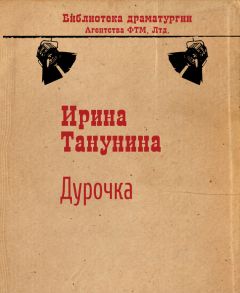 Библиотека драматургии
Агентства ФТМ, Лтд.

Ирина Танунина

Дурочка